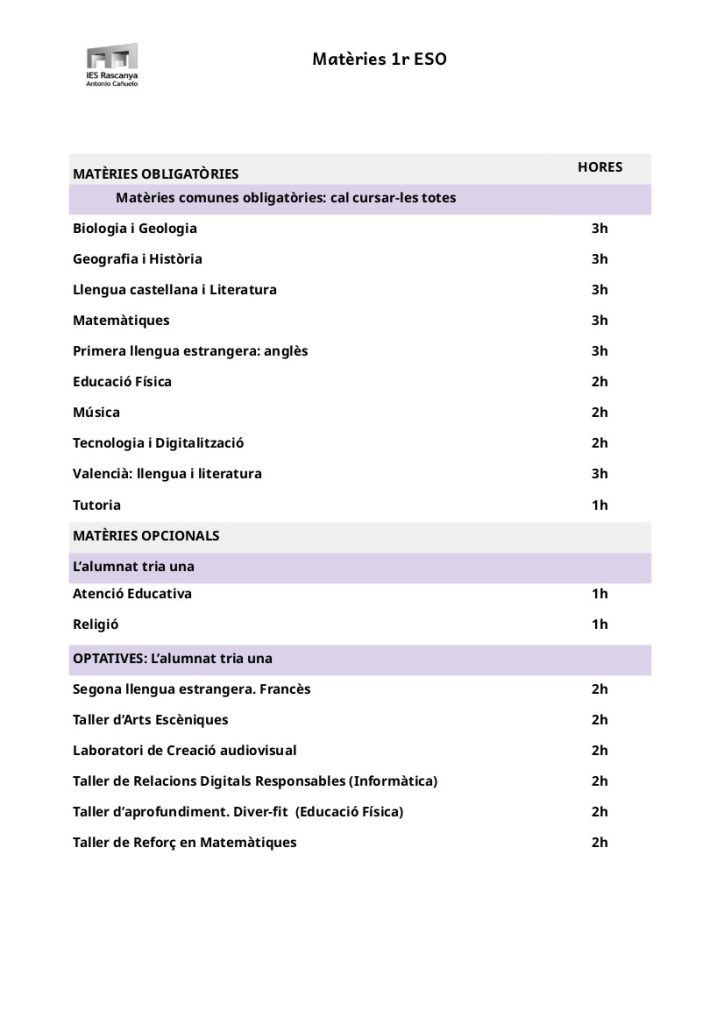 IES Rascanya
Antonio Cañuelo

Matèries 1r ESO

| MATÈRIES OBLIGATÒRIES | HORES |
|---|---|
| Matèries comunes obligatòries: cal cursar-les totes | |
| Biologia i Geologia | 3h |
| Geografia i Història | 3h |
| Llengua castellana i Literatura | 3h |
| Matemàtiques | 3h |
| Primera llengua estrangera: anglès | 3h |
| Educació Física | 2h |
| Música | 2h |
| Tecnologia i Digitalització | 2h |
| Valencià: llengua i literatura | 3h |
| Tutoria | 1h |
| MATÈRIES OPCIONALS | |
| L'alumnat tria una | |
| Atenció Educativa | 1h |
| Religió | 1h |
| OPTATIVES: L'alumnat tria una | |
| Segona llengua estrangera. Francès | 2h |
| Taller d'Arts Escèniques | 2h |
| Laboratori de Creació audiovisual | 2h |
| Taller de Relacions Digitals Responsables (Informàtica) | 2h |
| Taller d'aprofundiment. Diver-fit (Educació Física) | 2h |
| Taller de Reforç en Matemàtiques | 2h |